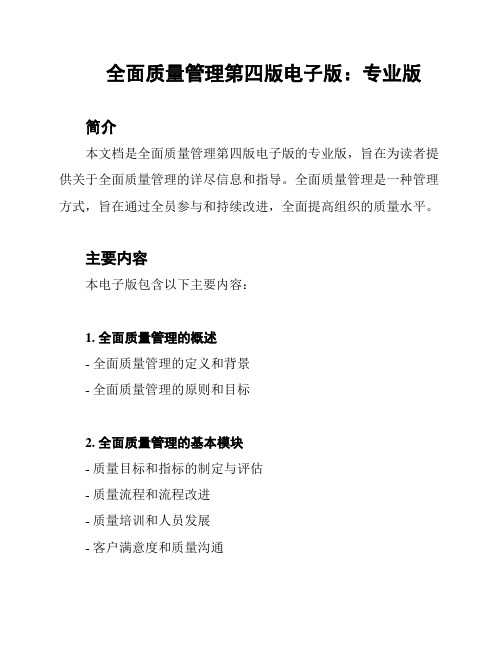 全面质量管理第四版电子版：专业版

简介

本文档是全面质量管理第四版电子版的专业版，旨在为读者提供关于全面质量管理的详尽信息和指导。全面质量管理是一种管理方式，旨在通过全员参与和持续改进，全面提高组织的质量水平。

主要内容

本电子版包含以下主要内容：

1. 全面质量管理的概述

- 全面质量管理的定义和背景

- 全面质量管理的原则和目标

2. 全面质量管理的基本模块

- 质量目标和指标的制定与评估

- 质量流程和流程改进

- 质量培训和人员发展

- 客户满意度和质量沟通